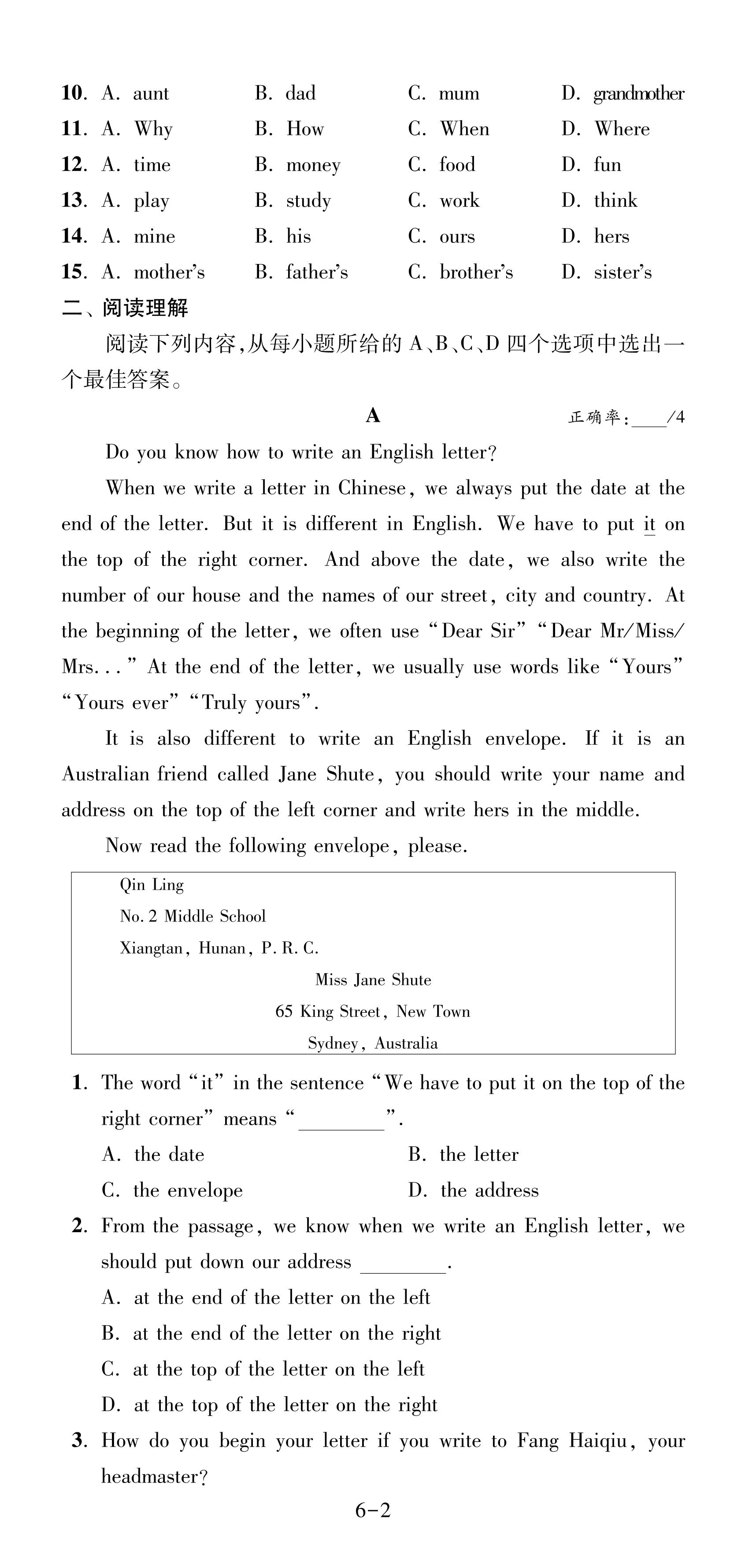 10. A. aunt B. dad C. mum D. grandmother
11. A. Why B. How C. When D. Where
12. A. time B. money C. food D. fun
13. A. play B. study C. work D. think
14. A. mine B. his C. ours D. hers
15. A. mother's B. father's C. brother's D. sister's

二、阅读理解

阅读下列内容,从每小题所给的 A、B、C、D 四个选项中选出一个最佳答案。

A

正确率:____/4

Do you know how to write an English letter?

When we write a letter in Chinese, we always put the date at the end of the letter. But it is different in English. We have to put it on the top of the right corner. And above the date, we also write the number of our house and the names of our street, city and country. At the beginning of the letter, we often use "Dear Sir" "Dear Mr/Miss/Mrs..." At the end of the letter, we usually use words like "Yours" "Yours ever" "Truly yours".

It is also different to write an English envelope. If it is an Australian friend called Jane Shute, you should write your name and address on the top of the left corner and write hers in the middle.

Now read the following envelope, please.

Qin Ling
No. 2 Middle School
Xiangtan, Hunan, P. R. C.
Miss Jane Shute
65 King Street, New Town
Sydney, Australia

1. The word "it" in the sentence "We have to put it on the top of the right corner" means "________".
A. the date B. the letter
C. the envelope D. the address

2. From the passage, we know when we write an English letter, we should put down our address ________.
A. at the end of the letter on the left
B. at the end of the letter on the right
C. at the top of the letter on the left
D. at the top of the letter on the right

3. How do you begin your letter if you write to Fang Haiqiu, your headmaster?

6-2